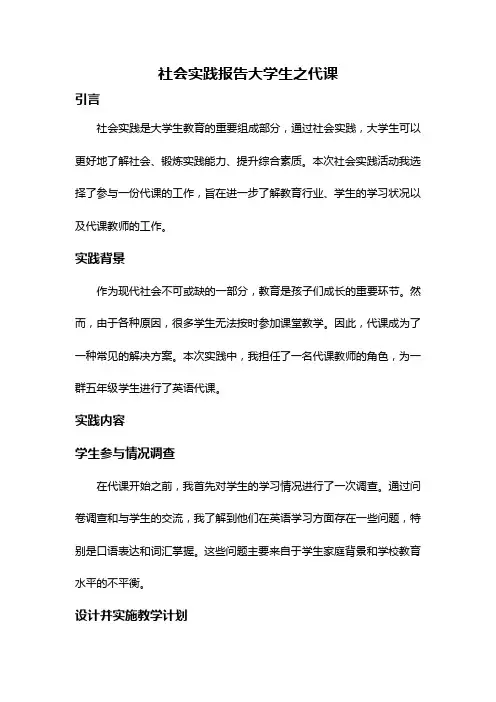 社会实践报告大学生之代课

引言

社会实践是大学生教育的重要组成部分，通过社会实践，大学生可以更好地了解社会、锻炼实践能力、提升综合素质。本次社会实践活动我选择了参与一份代课的工作，旨在进一步了解教育行业、学生的学习状况以及代课教师的工作。

实践背景

作为现代社会不可或缺的一部分，教育是孩子们成长的重要环节。然而，由于各种原因，很多学生无法按时参加课堂教学。因此，代课成为了一种常见的解决方案。本次实践中，我担任了一名代课教师的角色，为一群五年级学生进行了英语代课。

实践内容

学生参与情况调查

在代课开始之前，我首先对学生的学习情况进行了一次调查。通过问卷调查和与学生的交流，我了解到他们在英语学习方面存在一些问题，特别是口语表达和词汇掌握。这些问题主要来自于学生家庭背景和学校教育水平的不平衡。

设计并实施教学计划